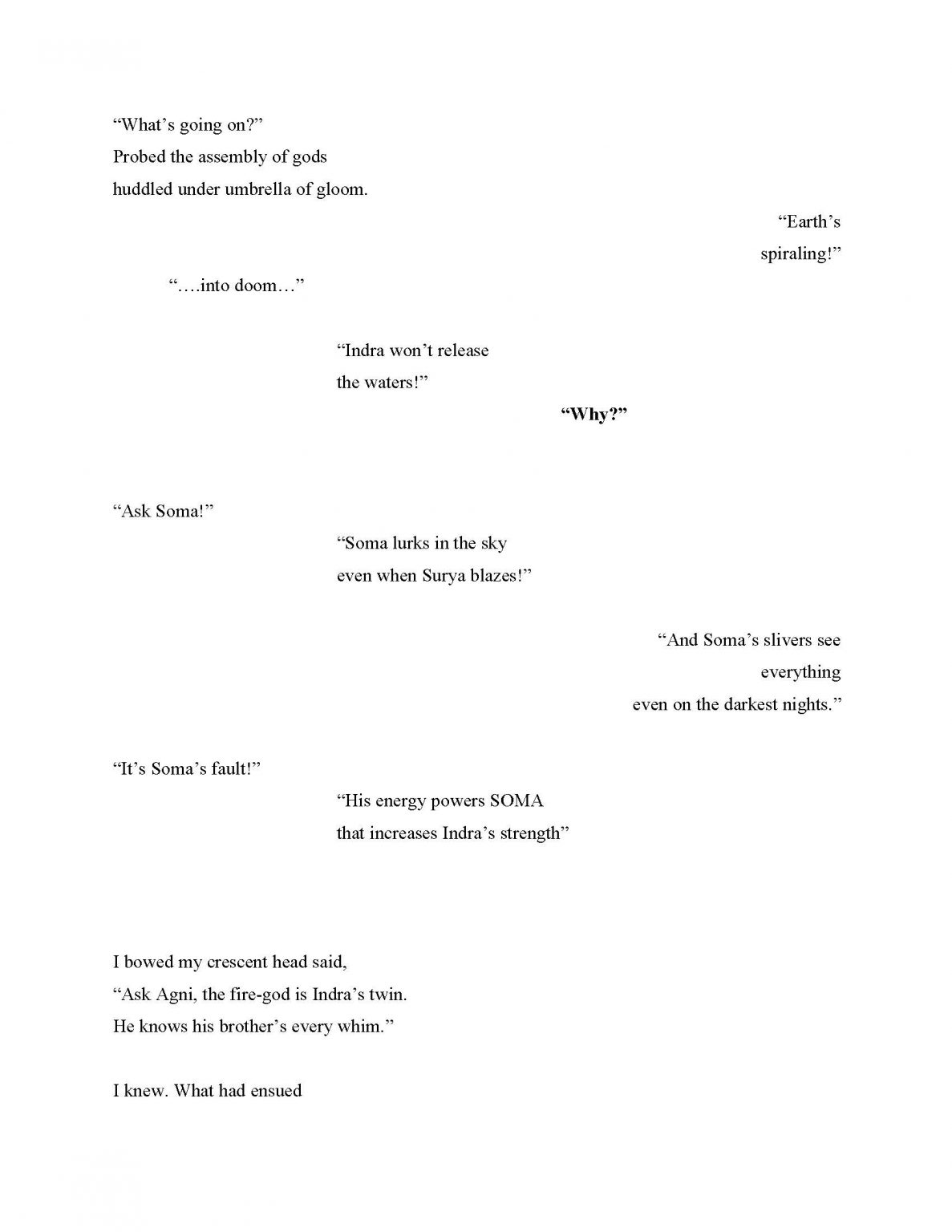 "What's going on?"
Probed the assembly of gods
huddled under umbrella of gloom.

"Earth's
spiraling!"

"….into doom…"

"Indra won't release
the waters!"

"Why?"

"Ask Soma!"

"Soma lurks in the sky
even when Surya blazes!"

"And Soma's slivers see
everything
even on the darkest nights."

"It's Soma's fault!"

"His energy powers SOMA
that increases Indra's strength"

I bowed my crescent head said,
"Ask Agni, the fire-god is Indra's twin.
He knows his brother's every whim."

I knew. What had ensued